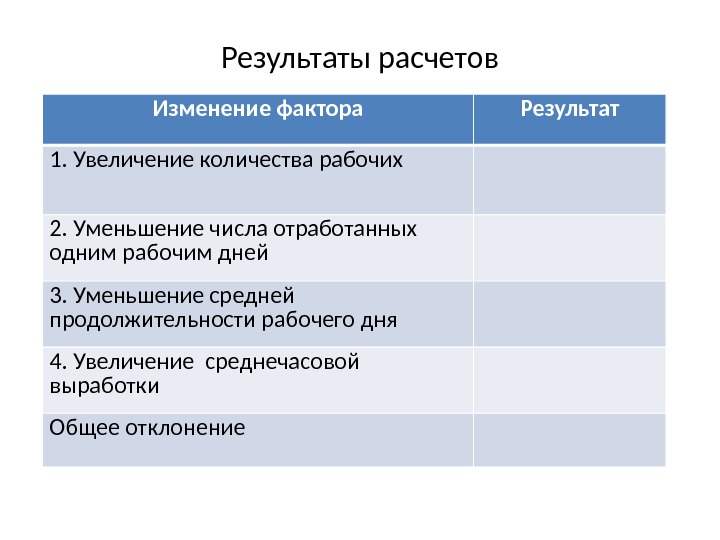 Результаты расчетов

| Изменение фактора | Результат |
|---|---|
| 1. Увеличение количества рабочих | |
| 2. Уменьшение числа отработанных одним рабочим дней | |
| 3. Уменьшение средней продолжительности рабочего дня | |
| 4. Увеличение  среднечасовой выработки | |
| Общее отклонение | |